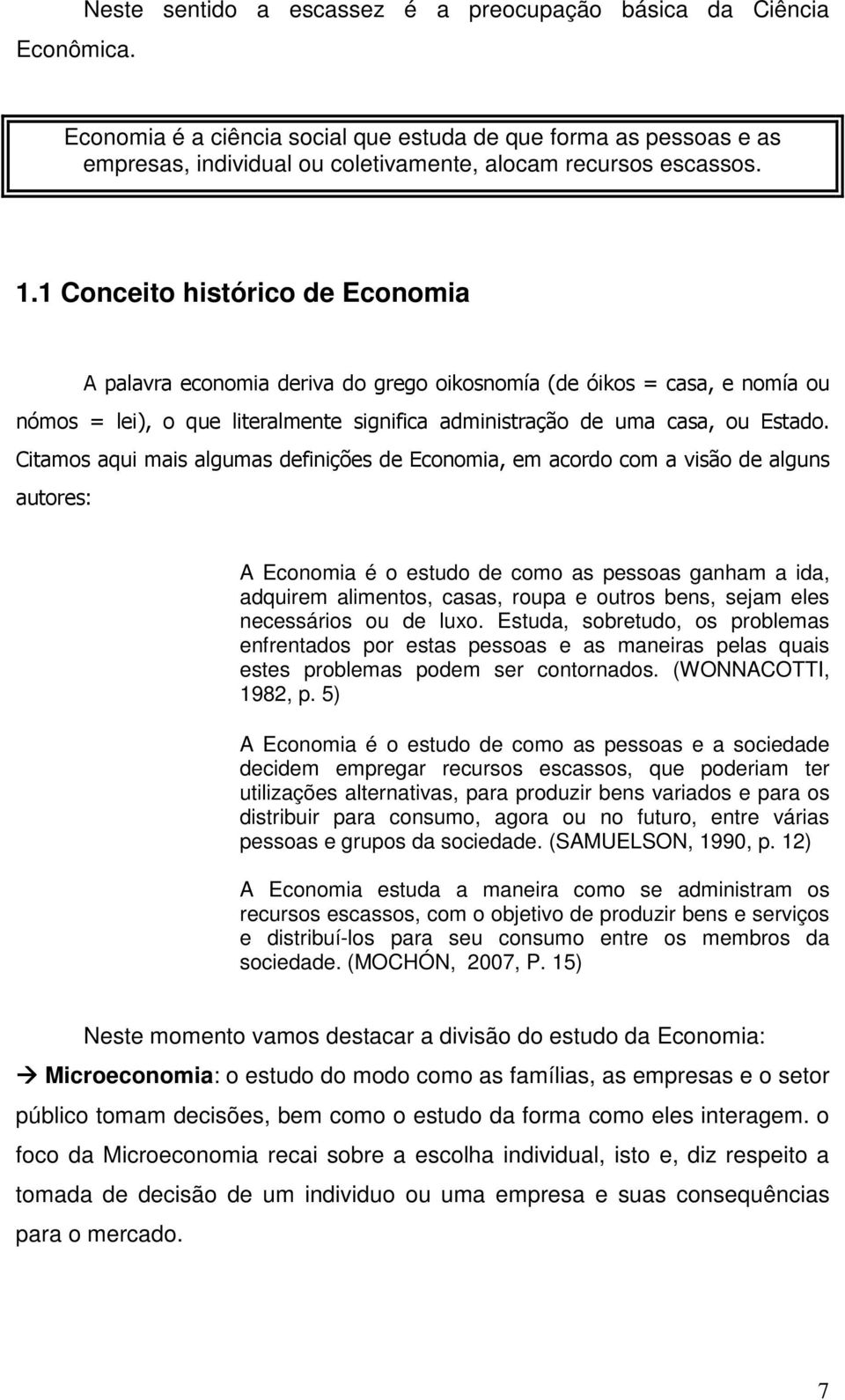 Neste sentido a escassez é a preocupação básica da Ciência Econômica.

Economia é a ciência social que estuda de que forma as pessoas e as empresas, individual ou coletivamente, alocam recursos escassos.

1.1 Conceito histórico de Economia

A palavra economia deriva do grego oikosnomía (de óikos = casa, e nomía ou nómos = lei), o que literalmente significa administração de uma casa, ou Estado. Citamos aqui mais algumas definições de Economia, em acordo com a visão de alguns autores:

A Economia é o estudo de como as pessoas ganham a ida, adquirem alimentos, casas, roupa e outros bens, sejam eles necessários ou de luxo. Estuda, sobretudo, os problemas enfrentados por estas pessoas e as maneiras pelas quais estes problemas podem ser contornados. (WONNACOTTI, 1982, p. 5)

A Economia é o estudo de como as pessoas e a sociedade decidem empregar recursos escassos, que poderiam ter utilizações alternativas, para produzir bens variados e para os distribuir para consumo, agora ou no futuro, entre várias pessoas e grupos da sociedade. (SAMUELSON, 1990, p. 12)

A Economia estuda a maneira como se administram os recursos escassos, com o objetivo de produzir bens e serviços e distribuí-los para seu consumo entre os membros da sociedade. (MOCHÓN, 2007, P. 15)

Neste momento vamos destacar a divisão do estudo da Economia:

→ Microeconomia: o estudo do modo como as famílias, as empresas e o setor público tomam decisões, bem como o estudo da forma como eles interagem. o foco da Microeconomia recai sobre a escolha individual, isto e, diz respeito a tomada de decisão de um individuo ou uma empresa e suas consequências para o mercado.

7